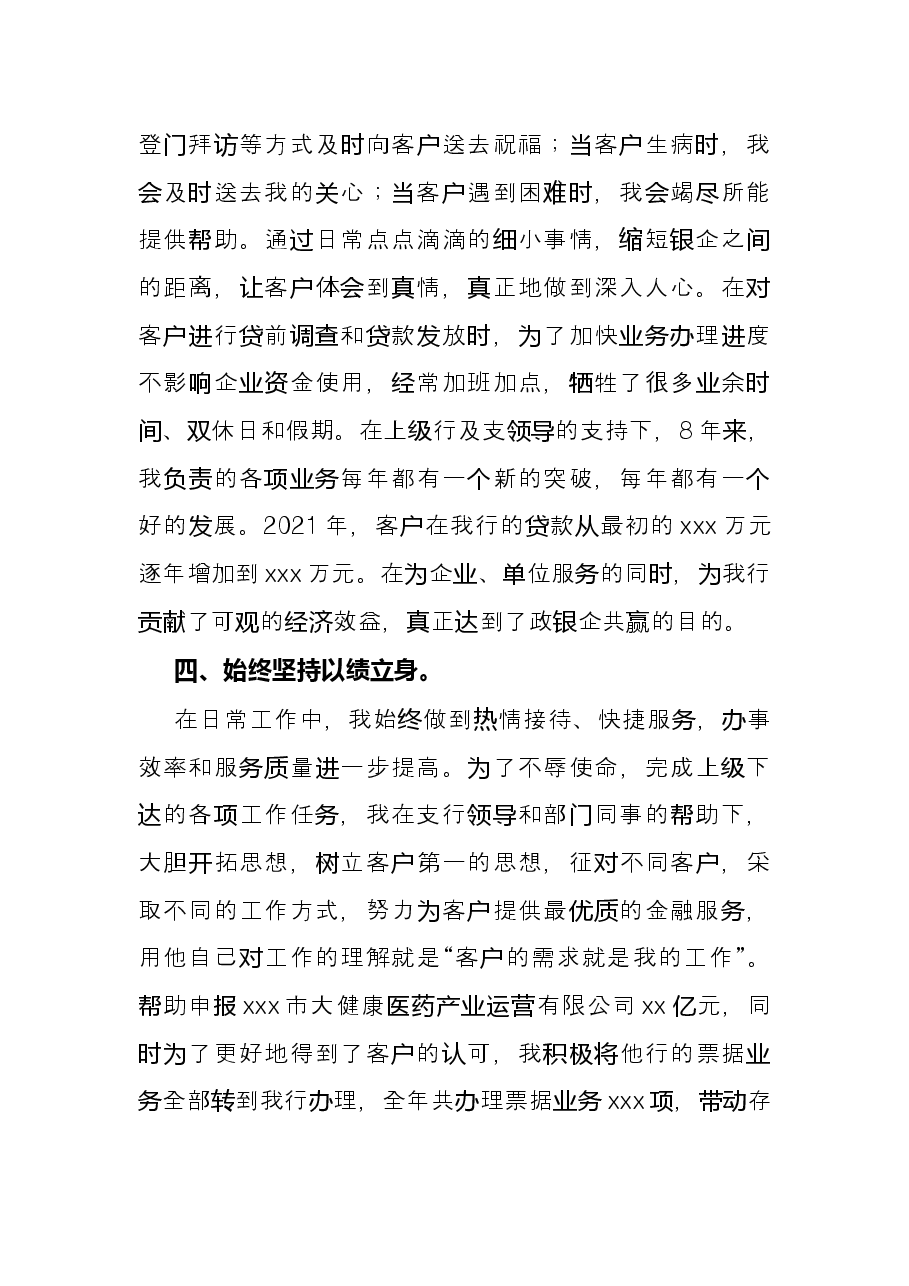 登门拜访等方式及时向客户送去祝福；当客户生病时，我会及时送去我的关心；当客户遇到困难时，我会竭尽所能提供帮助。通过日常点点滴滴的细小事情，缩短银企之间的距离，让客户体会到真情，真正地做到深入人心。在对客户进行贷前调查和贷款发放时，为了加快业务办理进度不影响企业资金使用，经常加班加点，牺牲了很多业余时间、双休日和假期。在上级行及支领导的支持下，8年来，我负责的各项业务每年都有一个新的突破，每年都有一个好的发展。2021年，客户在我行的贷款从最初的xxx万元逐年增加到xxx万元。在为企业、单位服务的同时，为我行贡献了可观的经济效益，真正达到了政银企共赢的目的。

四、始终坚持以绩立身。

在日常工作中，我始终做到热情接待、快捷服务，办事效率和服务质量进一步提高。为了不辱使命，完成上级下达的各项工作任务，我在支行领导和部门同事的帮助下，大胆开拓思想，树立客户第一的思想，征对不同客户，采取不同的工作方式，努力为客户提供最优质的金融服务，用他自己对工作的理解就是“客户的需求就是我的工作”。帮助申报xxx市大健康医药产业运营有限公司xx亿元，同时为了更好地得到了客户的认可，我积极将他行的票据业务全部转到我行办理，全年共办理票据业务xxx项，带动存